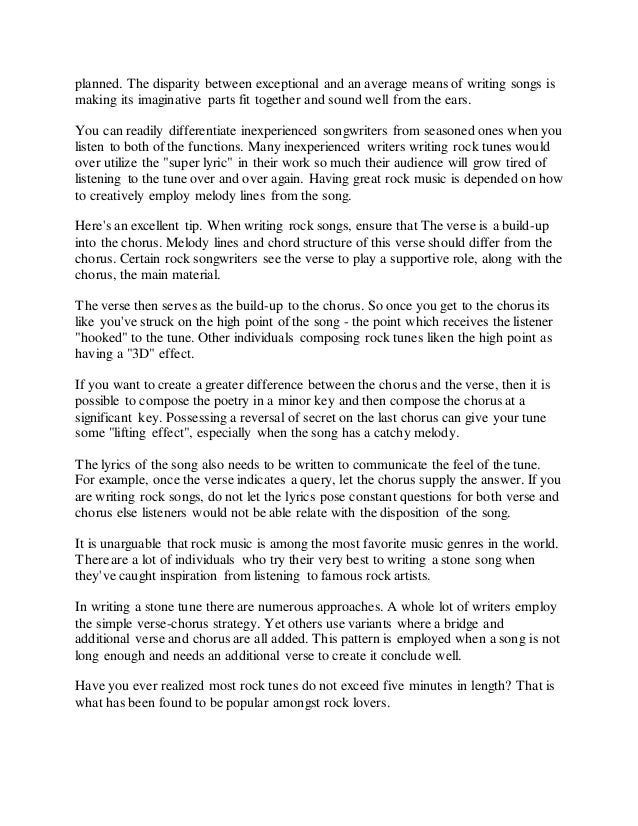 planned. The disparity between exceptional and an average means of writing songs is making its imaginative parts fit together and sound well from the ears.

You can readily differentiate inexperienced songwriters from seasoned ones when you listen to both of the functions. Many inexperienced writers writing rock tunes would over utilize the "super lyric" in their work so much their audience will grow tired of listening to the tune over and over again. Having great rock music is depended on how to creatively employ melody lines from the song.

Here's an excellent tip. When writing rock songs, ensure that The verse is a build-up into the chorus. Melody lines and chord structure of this verse should differ from the chorus. Certain rock songwriters see the verse to play a supportive role, along with the chorus, the main material.

The verse then serves as the build-up to the chorus. So once you get to the chorus its like you've struck on the high point of the song - the point which receives the listener "hooked" to the tune. Other individuals composing rock tunes liken the high point as having a "3D" effect.

If you want to create a greater difference between the chorus and the verse, then it is possible to compose the poetry in a minor key and then compose the chorus at a significant key. Possessing a reversal of secret on the last chorus can give your tune some "lifting effect", especially when the song has a catchy melody.

The lyrics of the song also needs to be written to communicate the feel of the tune. For example, once the verse indicates a query, let the chorus supply the answer. If you are writing rock songs, do not let the lyrics pose constant questions for both verse and chorus else listeners would not be able relate with the disposition of the song.

It is unarguable that rock music is among the most favorite music genres in the world. There are a lot of individuals who try their very best to writing a stone song when they've caught inspiration from listening to famous rock artists.

In writing a stone tune there are numerous approaches. A whole lot of writers employ the simple verse-chorus strategy. Yet others use variants where a bridge and additional verse and chorus are all added. This pattern is employed when a song is not long enough and needs an additional verse to create it conclude well.

Have you ever realized most rock tunes do not exceed five minutes in length? That is what has been found to be popular amongst rock lovers.